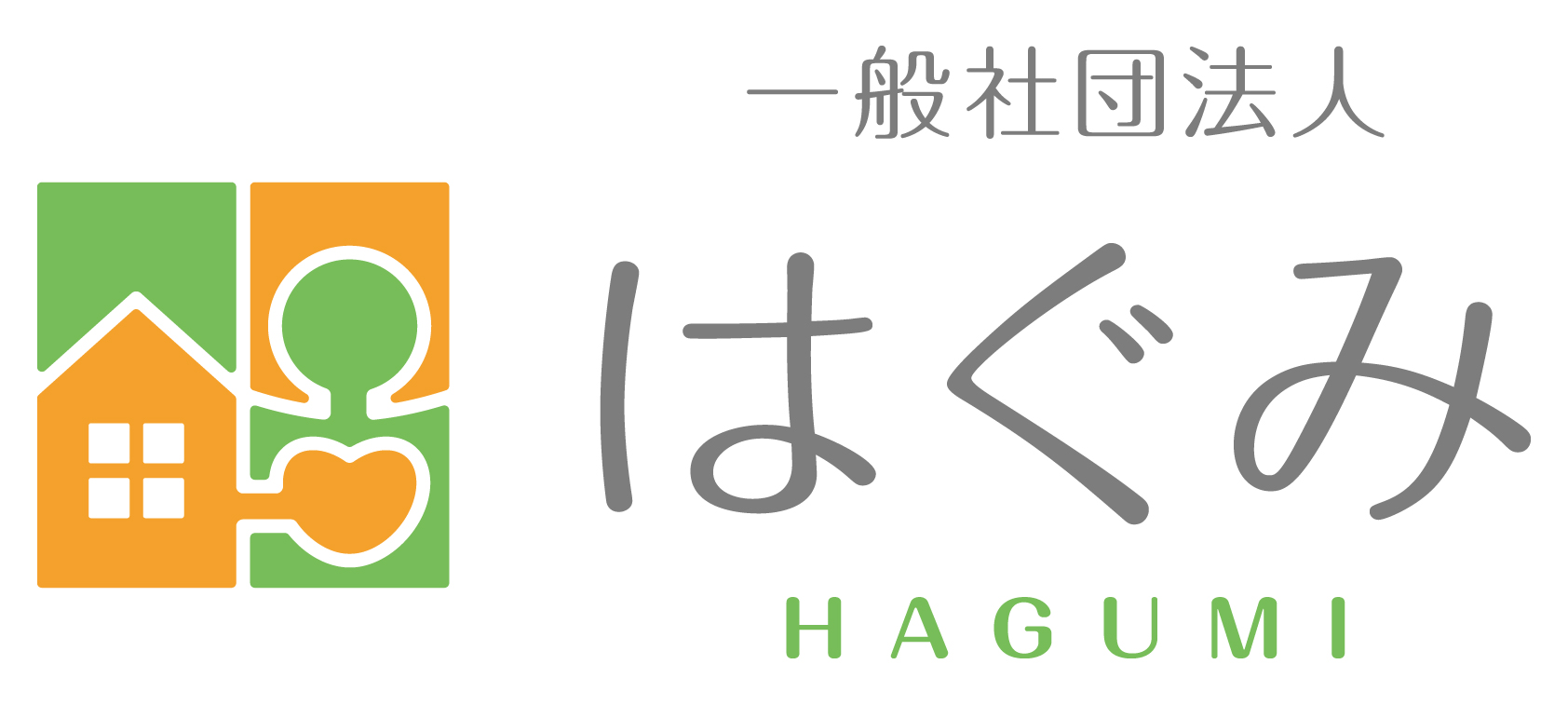 一般社団法人
はぐみ
HAGUMI